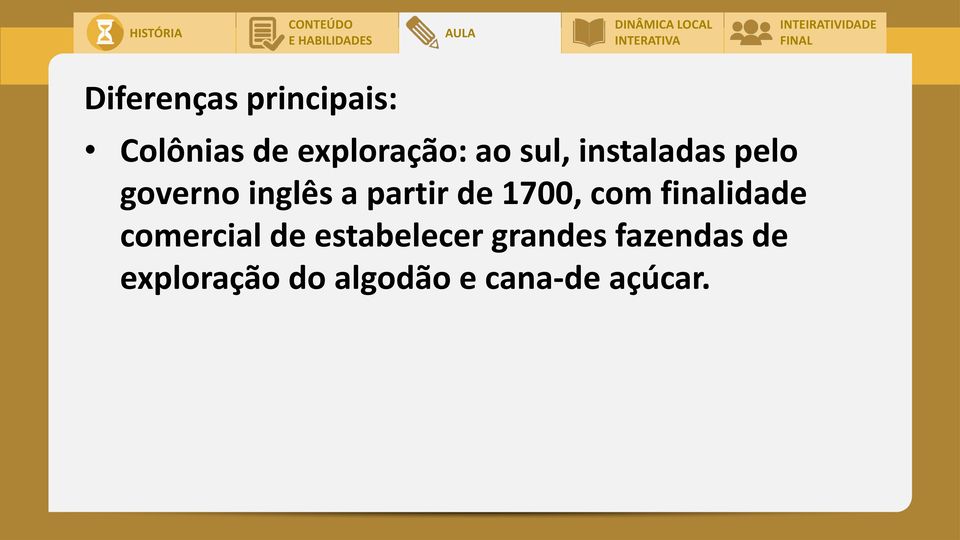 HISTÓRIA

CONTEÚDO E HABILIDADES

AULA

DINÂMICA LOCAL INTERATIVA

INTEIRATIVIDADE FINAL

Diferenças principais:

• Colônias de exploração: ao sul, instaladas pelo governo inglês a partir de 1700, com finalidade comercial de estabelecer grandes fazendas de exploração do algodão e cana-de açúcar.